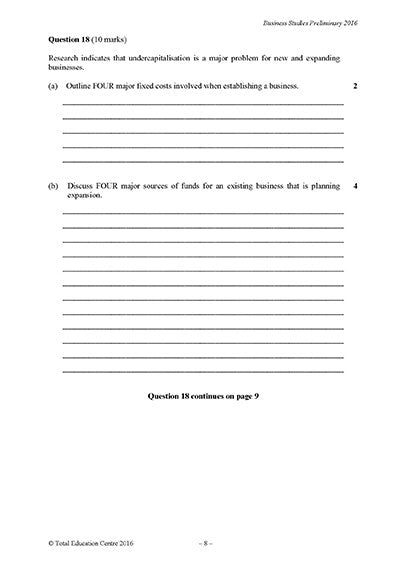 Business Studies Preliminary 2016

**Question 18** (10 marks)

Research indicates that undercapitalisation is a major problem for new and expanding businesses.

(a) Outline FOUR major fixed costs involved when establishing a business. **2**

(b) Discuss FOUR major sources of funds for an existing business that is planning expansion. **4**

**Question 18 continues on page 9**

© Total Education Centre 2016 – 8 –